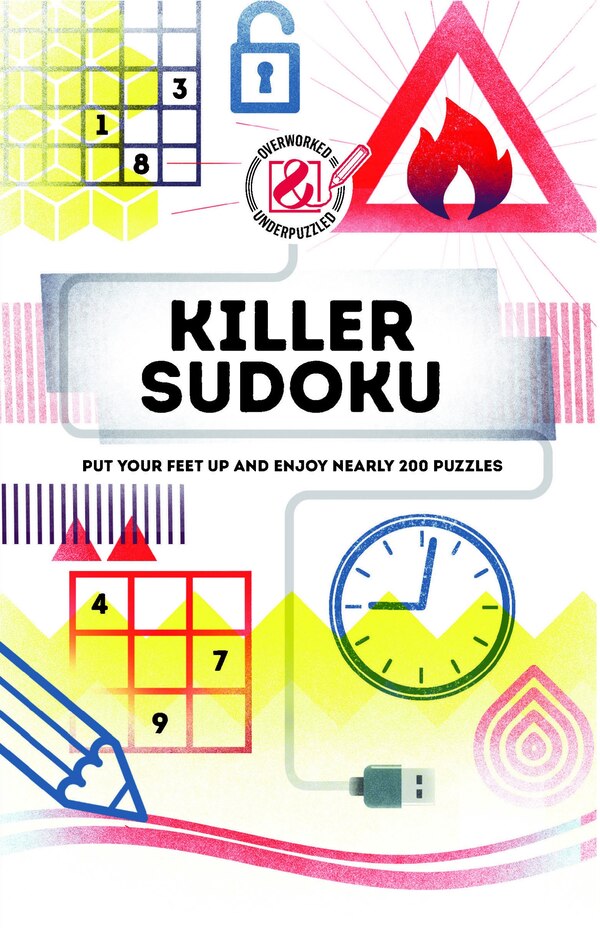 3
1
8

OVERWORKED
&
UNDERPUZZLED

KILLER
SUDOKU

PUT YOUR FEET UP AND ENJOY NEARLY 200 PUZZLES

4
7
9